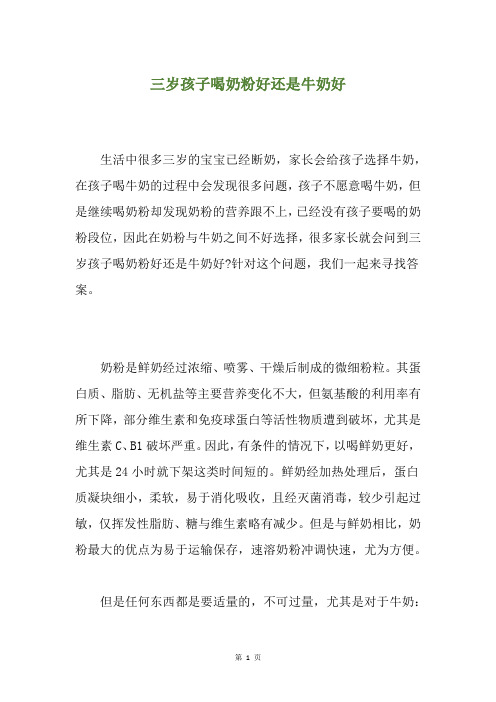 三岁孩子喝奶粉好还是牛奶好

生活中很多三岁的宝宝已经断奶，家长会给孩子选择牛奶，在孩子喝牛奶的过程中会发现很多问题，孩子不愿意喝牛奶，但是继续喝奶粉却发现奶粉的营养跟不上，已经没有孩子要喝的奶粉段位，因此在奶粉与牛奶之间不好选择，很多家长就会问到三岁孩子喝奶粉好还是牛奶好?针对这个问题，我们一起来寻找答案。

奶粉是鲜奶经过浓缩、喷雾、干燥后制成的微细粉粒。其蛋白质、脂肪、无机盐等主要营养变化不大，但氨基酸的利用率有所下降，部分维生素和免疫球蛋白等活性物质遭到破坏，尤其是维生素 C、B1 破坏严重。因此，有条件的情况下，以喝鲜奶更好，尤其是 24 小时就下架这类时间短的。鲜奶经加热处理后，蛋白质凝块细小，柔软，易于消化吸收，且经灭菌消毒，较少引起过敏，仅挥发性脂肪、糖与维生素略有减少。但是与鲜奶相比，奶粉最大的优点为易于运输保存，速溶奶粉冲调快速，尤为方便。

但是任何东西都是要适量的，不可过量，尤其是对于牛奶：

第 1 页